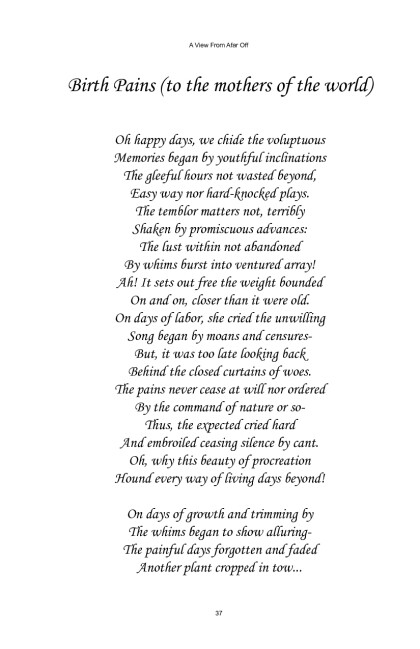 A View From Afar Off

Birth Pains (to the mothers of the world)

Oh happy days, we chide the voluptuous
Memories began by youthful inclinations
The gleeful hours not wasted beyond,
Easy way nor hard-knocked plays.
The temblor matters not, terribly
Shaken by promiscuous advances:
The lust within not abandoned
By whims burst into ventured array!
Ah! It sets out free the weight bounded
On and on, closer than it were old.
On days of labor, she cried the unwilling
Song began by moans and censures-
But, it was too late looking back
Behind the closed curtains of woes.
The pains never cease at will nor ordered
By the command of nature or so-
Thus, the expected cried hard
And embroiled ceasing silence by cant.
Oh, why this beauty of procreation
Hound every way of living days beyond!

On days of growth and trimming by
The whims began to show alluring-
The painful days forgotten and faded
Another plant cropped in tow...

37